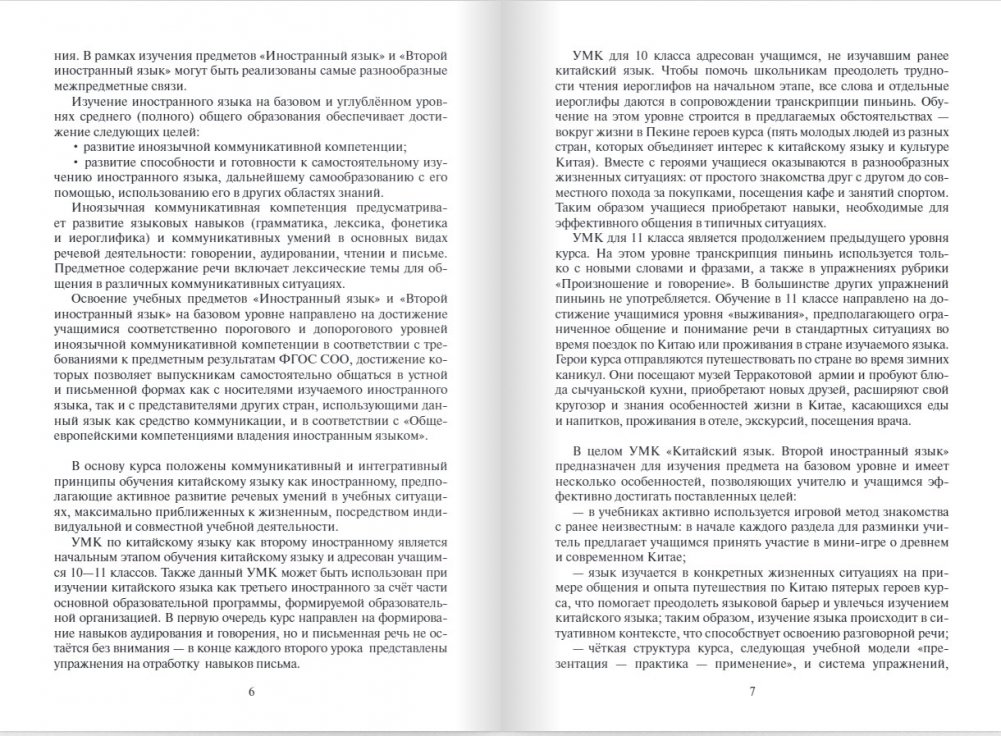 ния. В рамках изучения предметов «Иностранный язык» и «Второй иностранный язык» могут быть реализованы самые разнообразные межпредметные связи.

Изучение иностранного языка на базовом и углублённом уровнях среднего (полного) общего образования обеспечивает достижение следующих целей:

• развитие иноязычной коммуникативной компетенции;

• развитие способности и готовности к самостоятельному изучению иностранного языка, дальнейшему самообразованию с его помощью, использованию его в других областях знаний.

Иноязычная коммуникативная компетенция предусматривает развитие языковых навыков (грамматика, лексика, фонетика и иероглифика) и коммуникативных умений в основных видах речевой деятельности: говорении, аудировании, чтении и письме. Предметное содержание речи включает лексические темы для общения в различных коммуникативных ситуациях.

Освоение учебных предметов «Иностранный язык» и «Второй иностранный язык» на базовом уровне направлено на достижение учащимися соответственно порогового и допорогового уровней иноязычной коммуникативной компетенции в соответствии с требованиями к предметным результатам ФГОС СОО, достижение которых позволяет выпускникам самостоятельно общаться в устной и письменной формах как с носителями изучаемого иностранного языка, так и с представителями других стран, использующими данный язык как средство коммуникации, и в соответствии с «Общеевропейскими компетенциями владения иностранным языком».

В основу курса положены коммуникативный и интегративный принципы обучения китайскому языку как иностранному, предполагающие активное развитие речевых умений в учебных ситуациях, максимально приближенных к жизненным, посредством индивидуальной и совместной учебной деятельности.

УМК по китайскому языку как второму иностранному является начальным этапом обучения китайскому языку и адресован учащимся 10—11 классов. Также данный УМК может быть использован при изучении китайского языка как третьего иностранного за счёт части основной образовательной программы, формируемой образовательной организацией. В первую очередь курс направлен на формирование навыков аудирования и говорения, но и письменная речь не остаётся без внимания — в конце каждого второго урока представлены упражнения на отработку навыков письма.

6

УМК для 10 класса адресован учащимся, не изучавшим ранее китайский язык. Чтобы помочь школьникам преодолеть трудности чтения иероглифов на начальном этапе, все слова и отдельные иероглифы даются в сопровождении транскрипции пиньинь. Обучение на этом уровне строится в предлагаемых обстоятельствах — вокруг жизни в Пекине героев курса (пять молодых людей из разных стран, которых объединяет интерес к китайскому языку и культуре Китая). Вместе с героями учащиеся оказываются в разнообразных жизненных ситуациях: от простого знакомства друг с другом до совместного похода за покупками, посещения кафе и занятий спортом. Таким образом учащиеся приобретают навыки, необходимые для эффективного общения в типичных ситуациях.

УМК для 11 класса является продолжением предыдущего уровня курса. На этом уровне транскрипция пиньинь используется только с новыми словами и фразами, а также в упражнениях рубрики «Произношение и говорение». В большинстве других упражнений пиньинь не употребляется. Обучение в 11 классе направлено на достижение учащимися уровня «выживания», предполагающего ограниченное общение и понимание речи в стандартных ситуациях во время поездок по Китаю или проживания в стране изучаемого языка. Герои курса отправляются путешествовать по стране во время зимних каникул. Они посещают музей Терракотовой армии и пробуют блюда сычуаньской кухни, приобретают новых друзей, расширяют свой кругозор и знания особенностей жизни в Китае, касающихся еды и напитков, проживания в отеле, экскурсий, посещения врача.

В целом УМК «Китайский язык. Второй иностранный язык» предназначен для изучения предмета на базовом уровне и имеет несколько особенностей, позволяющих учителю и учащимся эффективно достигать поставленных целей:

— в учебниках активно используется игровой метод знакомства с ранее неизвестным: в начале каждого раздела для разминки учитель предлагает учащимся принять участие в мини-игре о древнем и современном Китае;

— язык изучается в конкретных жизненных ситуациях на примере общения и опыта путешествия по Китаю пятерых героев курса, что помогает преодолеть языковой барьер и увлечься изучением китайского языка; таким образом, изучение языка происходит в ситуативном контексте, что способствует освоению разговорной речи;

— чёткая структура курса, следующая учебной модели «презентация — практика — применение», и система упражнений,

7